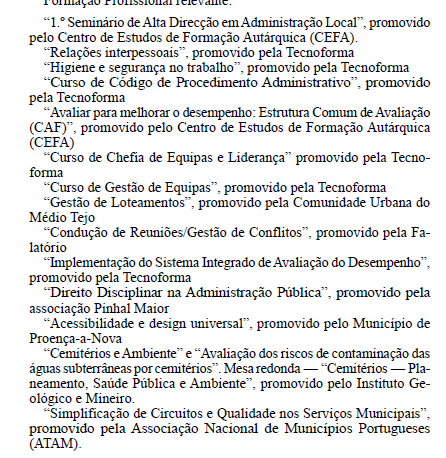 Formação Profissional relevante:

“1.º Seminário de Alta Direcção em Administração Local”, promovido pelo Centro de Estudos de Formação Autárquica (CEFA).

“Relações interpessoais”, promovido pela Tecnoforma

“Higiene e segurança no trabalho”, promovido pela Tecnoforma

“Curso de Código de Procedimento Administrativo”, promovido pela Tecnoforma

“Avaliar para melhorar o desempenho: Estrutura Comum de Avaliação (CAF)”, promovido pelo Centro de Estudos de Formação Autárquica (CEFA)

“Curso de Chefia de Equipas e Liderança” promovido pela Tecnoforma

“Curso de Gestão de Equipas”, promovido pela Tecnoforma

“Gestão de Loteamentos”, promovido pela Comunidade Urbana do Médio Tejo

“Condução de Reuniões/Gestão de Conflitos”, promovido pela Falatório

“Implementação do Sistema Integrado de Avaliação do Desempenho”, promovido pela Tecnoforma

“Direito Disciplinar na Administração Pública”, promovido pela associação Pinhal Maior

“Acessibilidade e design universal”, promovido pelo Município de Proença-a-Nova

“Cemitérios e Ambiente” e “Avaliação dos riscos de contaminação das águas subterrâneas por cemitérios”. Mesa redonda — “Cemitérios — Planeamento, Saúde Pública e Ambiente”, promovido pelo Instituto Geológico e Mineiro.

“Simplificação de Circuitos e Qualidade nos Serviços Municipais”, promovido pela Associação Nacional de Municípios Portugueses (ATAM).